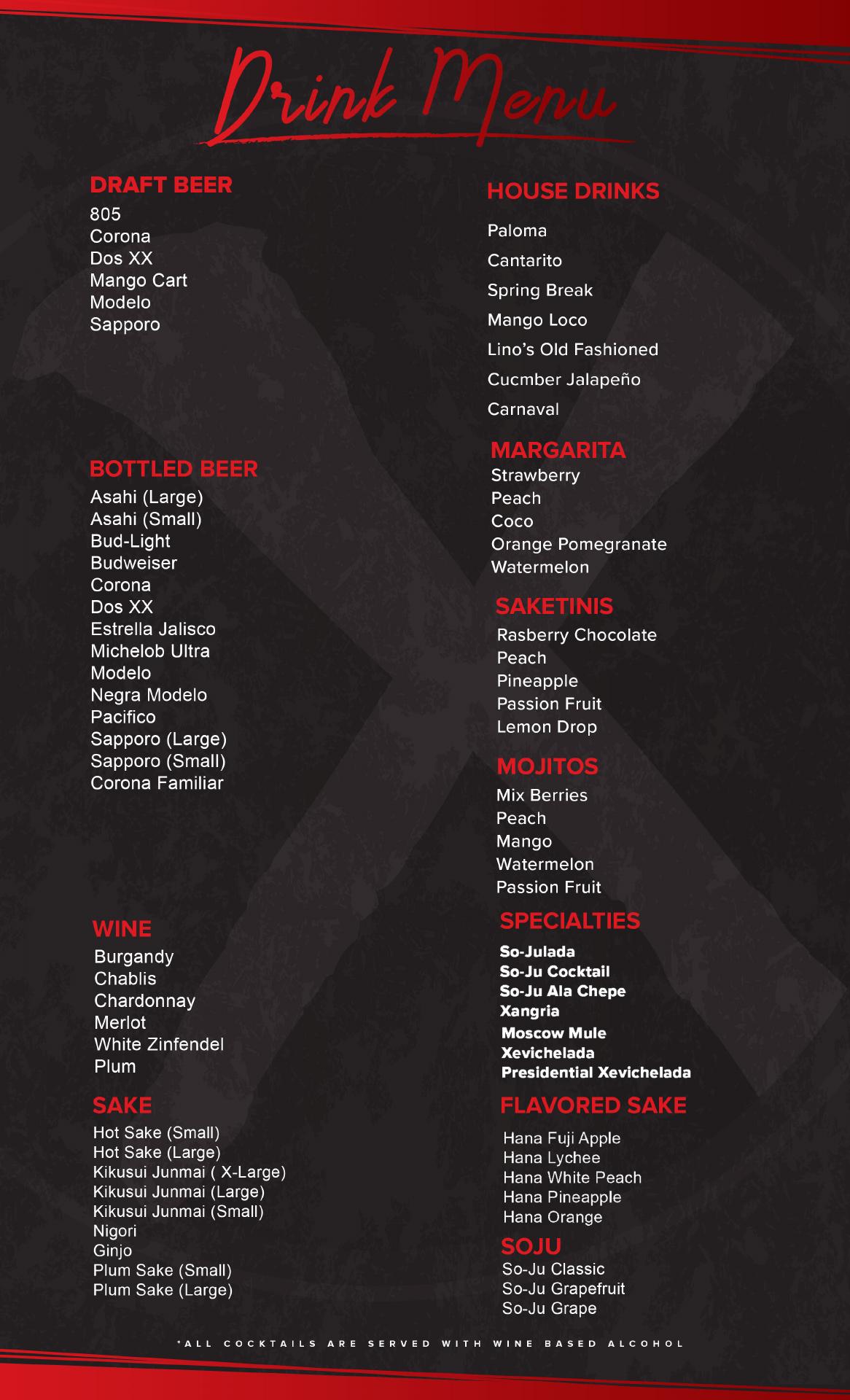 Drink Menu

DRAFT BEER
805
Corona
Dos XX
Mango Cart
Modelo
Sapporo

BOTTLED BEER
Asahi (Large)
Asahi (Small)
Bud-Light
Budweiser
Corona
Dos XX
Estrella Jalisco
Michelob Ultra
Modelo
Negra Modelo
Pacifico
Sapporo (Large)
Sapporo (Small)
Corona Familiar

WINE
Burgandy
Chablis
Chardonnay
Merlot
White Zinfendel
Plum

SAKE
Hot Sake (Small)
Hot Sake (Large)
Kikusui Junmai ( X-Large)
Kikusui Junmai (Large)
Kikusui Junmai (Small)
Nigori
Ginjo
Plum Sake (Small)
Plum Sake (Large)

HOUSE DRINKS
Paloma
Cantarito
Spring Break
Mango Loco
Lino's Old Fashioned
Cucmber Jalapeño
Carnaval

MARGARITA
Strawberry
Peach
Coco
Orange Pomegranate
Watermelon

SAKETINIS
Rasberry Chocolate
Peach
Pineapple
Passion Fruit
Lemon Drop

MOJITOS
Mix Berries
Peach
Mango
Watermelon
Passion Fruit

SPECIALTIES
So-Julada
So-Ju Cocktail
So-Ju Ala Chepe
Xangria
Moscow Mule
Xevichelada
Presidential Xevichelada

FLAVORED SAKE
Hana Fuji Apple
Hana Lychee
Hana White Peach
Hana Pineapple
Hana Orange

SOJU
So-Ju Classic
So-Ju Grapefruit
So-Ju Grape

*ALL COCKTAILS ARE SERVED WITH WINE BASED ALCOHOL